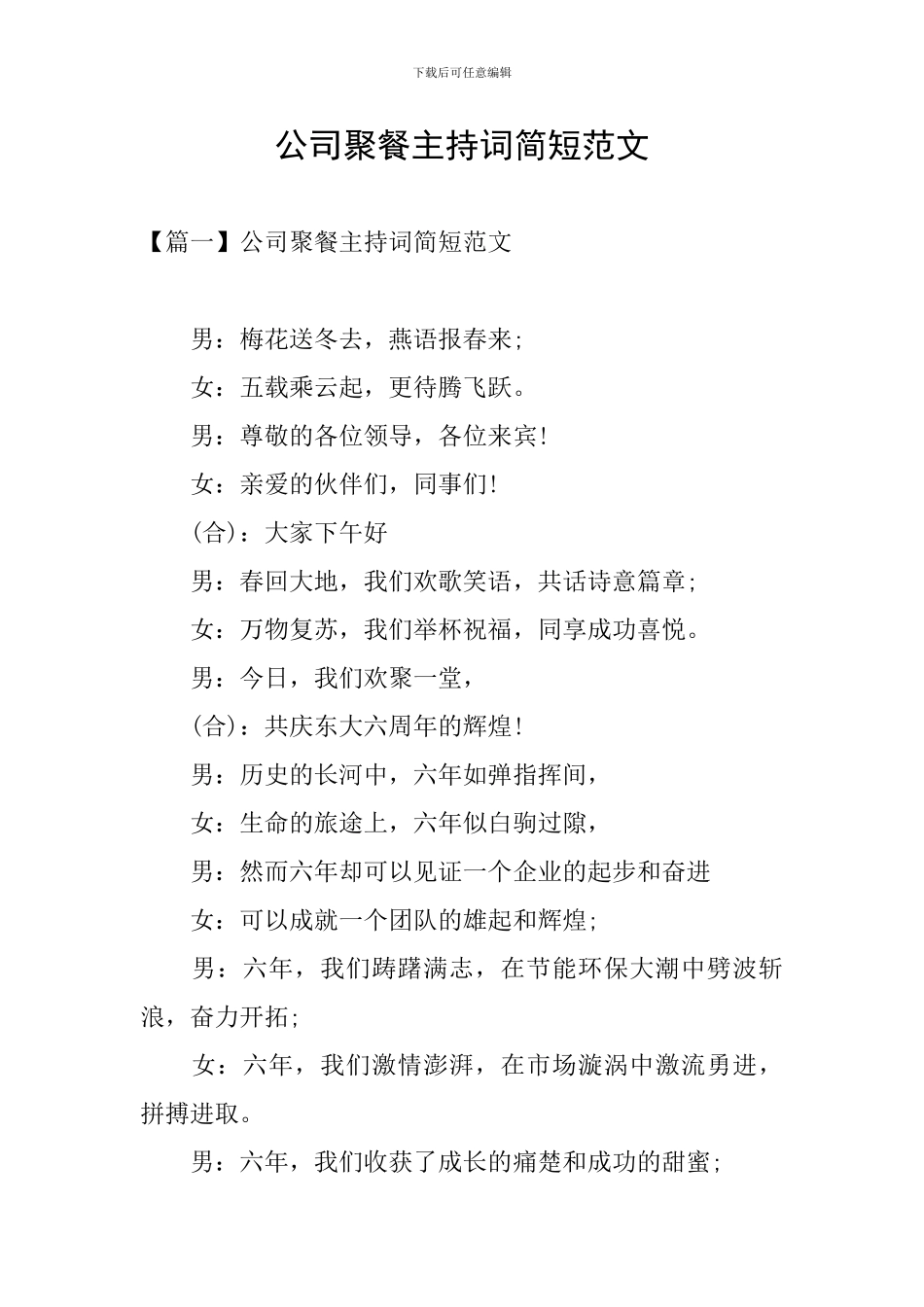 下载后可任意编辑

公司聚餐主持词简短范文

【篇一】公司聚餐主持词简短范文

男：梅花送冬去，燕语报春来;

女：五载乘云起，更待腾飞跃。

男：尊敬的各位领导，各位来宾!

女：亲爱的伙伴们，同事们!

(合)：大家下午好

男：春回大地，我们欢歌笑语，共话诗意篇章;

女：万物复苏，我们举杯祝福，同享成功喜悦。

男：今日，我们欢聚一堂，

(合)：共庆东大六周年的辉煌!

男：历史的长河中，六年如弹指挥间，

女：生命的旅途上，六年似白驹过隙，

男：然而六年却可以见证一个企业的起步和奋进

女：可以成就一个团队的雄起和辉煌;

男：六年，我们踌躇满志，在节能环保大潮中劈波斩浪，奋力开拓;

女：六年，我们激情澎湃，在市场漩涡中激流勇进，拼搏进取。

男：六年，我们收获了成长的痛楚和成功的甜蜜;